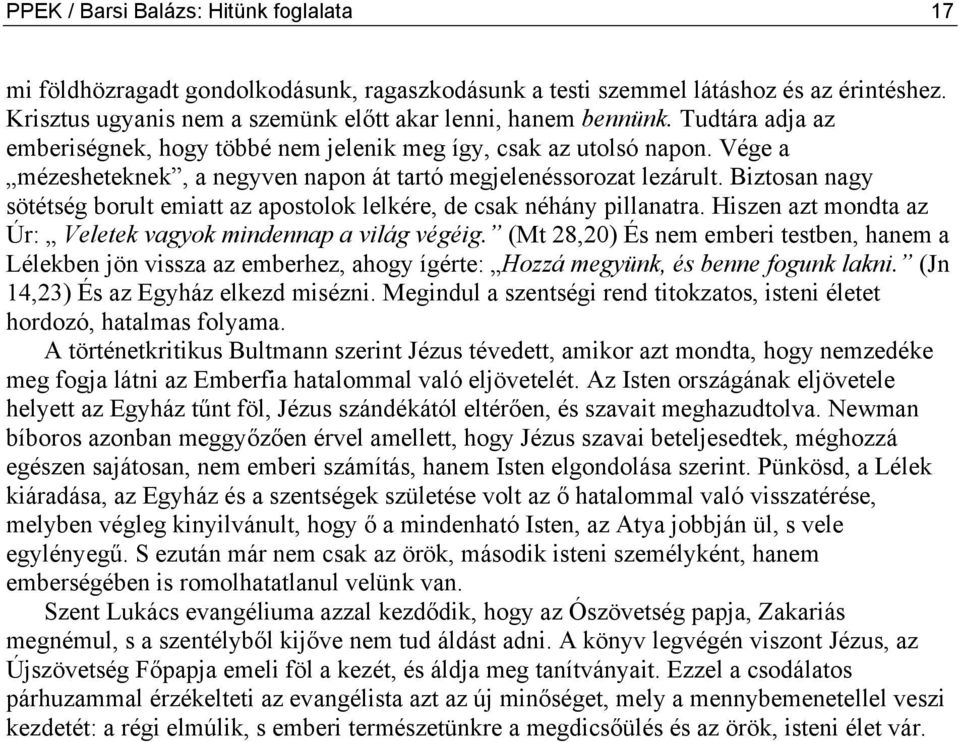 PPEK / Barsi Balázs: Hitünk foglalata 17

mi földhözragadt gondolkodásunk, ragaszkodásunk a testi szemmel látáshoz és az érintéshez. Krisztus ugyanis nem a szemünk előtt akar lenni, hanem bennünk. Tudtára adja az emberiségnek, hogy többé nem jelenik meg így, csak az utolsó napon. Vége a „mézesheteknek”, a negyven napon át tartó megjelenéssorozat lezárult. Biztosan nagy sötétség borult emiatt az apostolok lelkére, de csak néhány pillanatra. Hiszen azt mondta az Úr: „ Veletek vagyok mindennap a világ végéig.” (Mt 28,20) És nem emberi testben, hanem a Lélekben jön vissza az emberhez, ahogy ígérte: „Hozzá megyünk, és benne fogunk lakni.” (Jn 14,23) És az Egyház elkezd misézni. Megindul a szentségi rend titokzatos, isteni életet hordozó, hatalmas folyama.

A történetkritikus Bultmann szerint Jézus tévedett, amikor azt mondta, hogy nemzedéke meg fogja látni az Emberfia hatalommal való eljövetelét. Az Isten országának eljövetele helyett az Egyház tűnt föl, Jézus szándékától eltérően, és szavait meghazudtolva. Newman bíboros azonban meggyőzően érvel amellett, hogy Jézus szavai beteljesedtek, méghozzá egészen sajátosan, nem emberi számítás, hanem Isten elgondolása szerint. Pünkösd, a Lélek kiáradása, az Egyház és a szentségek születése volt az ő hatalommal való visszatérése, melyben végleg kinyilvánult, hogy ő a mindenható Isten, az Atya jobbján ül, s vele egylényegű. S ezután már nem csak az örök, második isteni személyként, hanem emberségében is romolhatatlanul velünk van.

Szent Lukács evangéliuma azzal kezdődik, hogy az Ószövetség papja, Zakariás megnémul, s a szentélyből kijőve nem tud áldást adni. A könyv legvégén viszont Jézus, az Újszövetség Főpapja emeli föl a kezét, és áldja meg tanítványait. Ezzel a csodálatos párhuzammal érzékelteti az evangélista azt az új minőséget, mely a mennybemenetellel veszi kezdetét: a régi elmúlik, s emberi természetünkre a megdicsőülés és az örök, isteni élet vár.